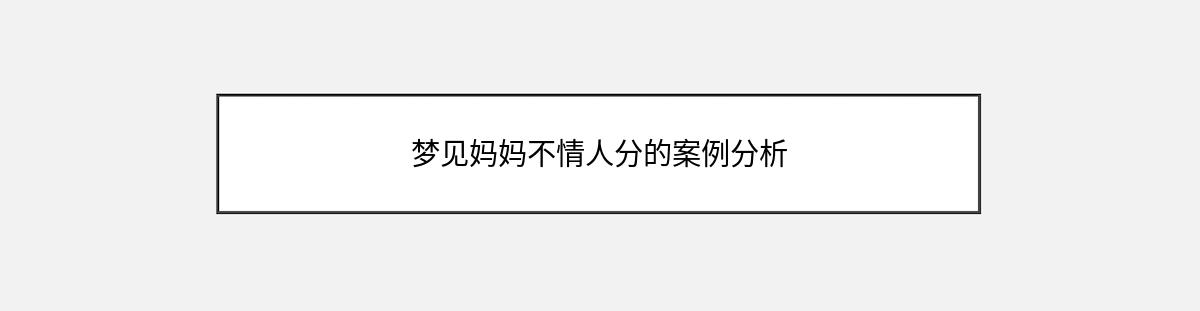 梦见妈妈不情人分的案例分析